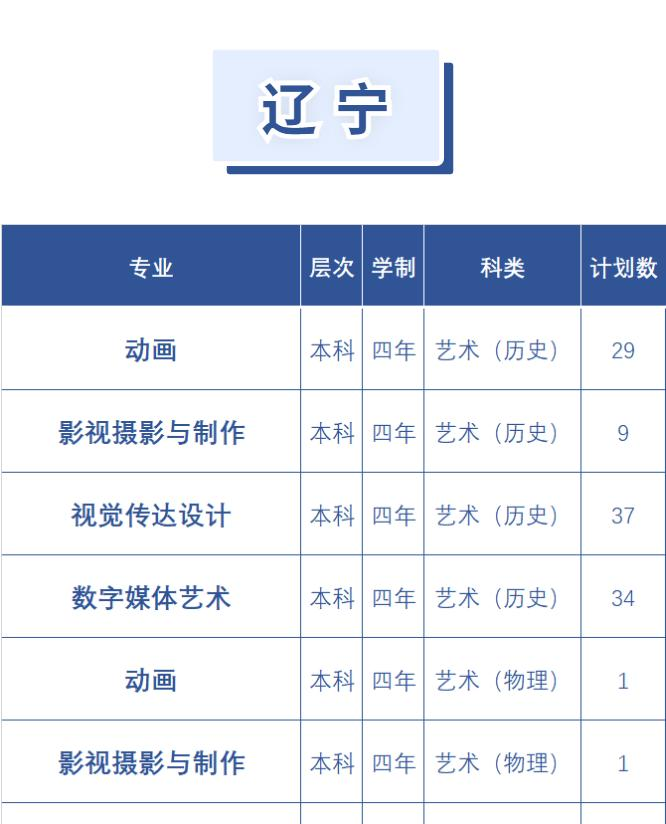 辽宁

| 专业 | 层次 | 学制 | 科类 | 计划数 |
|---|---|---|---|---|
| 动画 | 本科 | 四年 | 艺术（历史） | 29 |
| 影视摄影与制作 | 本科 | 四年 | 艺术（历史） | 9 |
| 视觉传达设计 | 本科 | 四年 | 艺术（历史） | 37 |
| 数字媒体艺术 | 本科 | 四年 | 艺术（历史） | 34 |
| 动画 | 本科 | 四年 | 艺术（物理） | 1 |
| 影视摄影与制作 | 本科 | 四年 | 艺术（物理） | 1 |